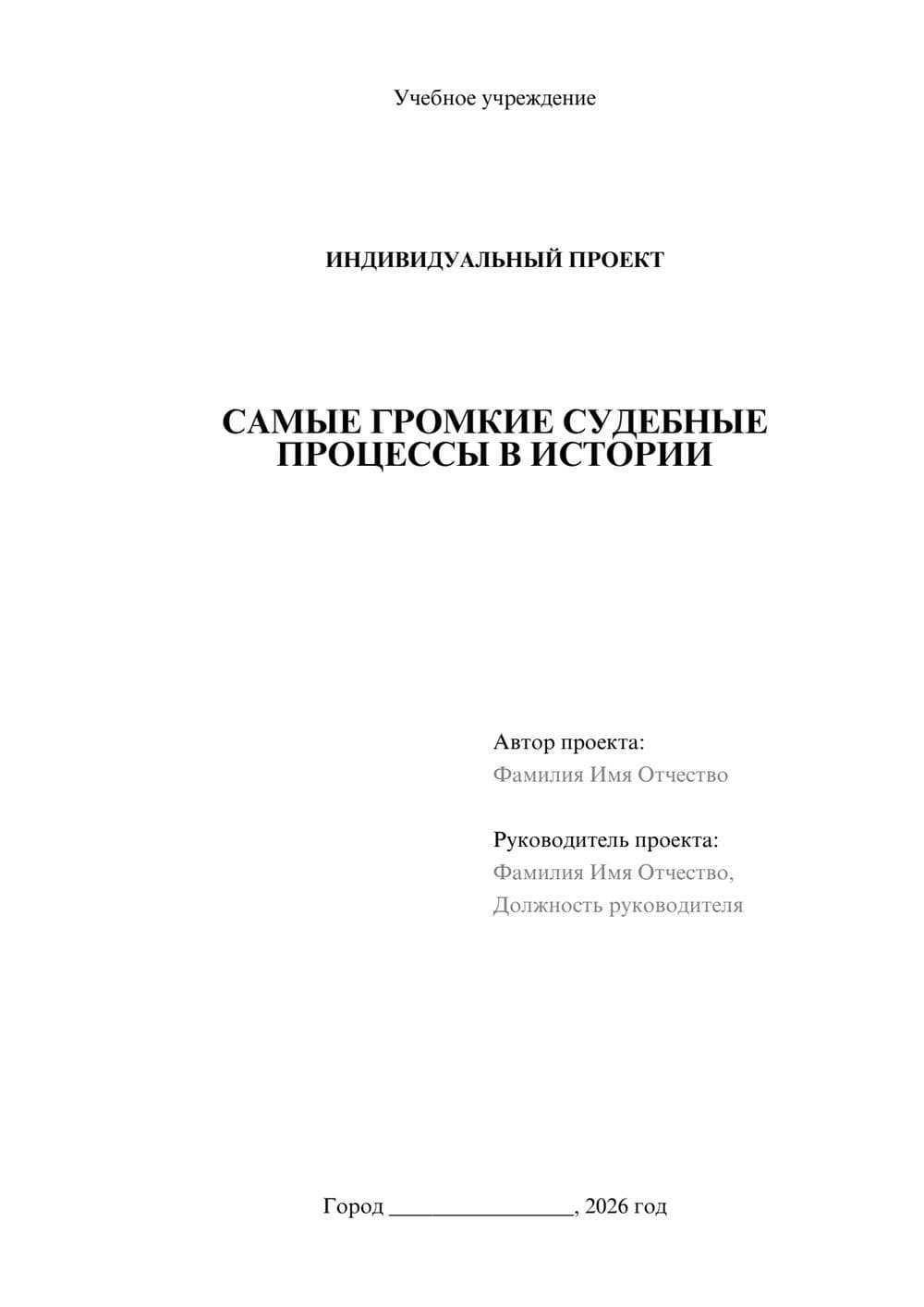 Учебное учреждение

ИНДИВИДУАЛЬНЫЙ ПРОЕКТ

САМЫЕ ГРОМКИЕ СУДЕБНЫЕ ПРОЦЕССЫ В ИСТОРИИ

Автор проекта:
Фамилия Имя Отчество

Руководитель проекта:
Фамилия Имя Отчество,
Должность руководителя

Город ________________, 2026 год